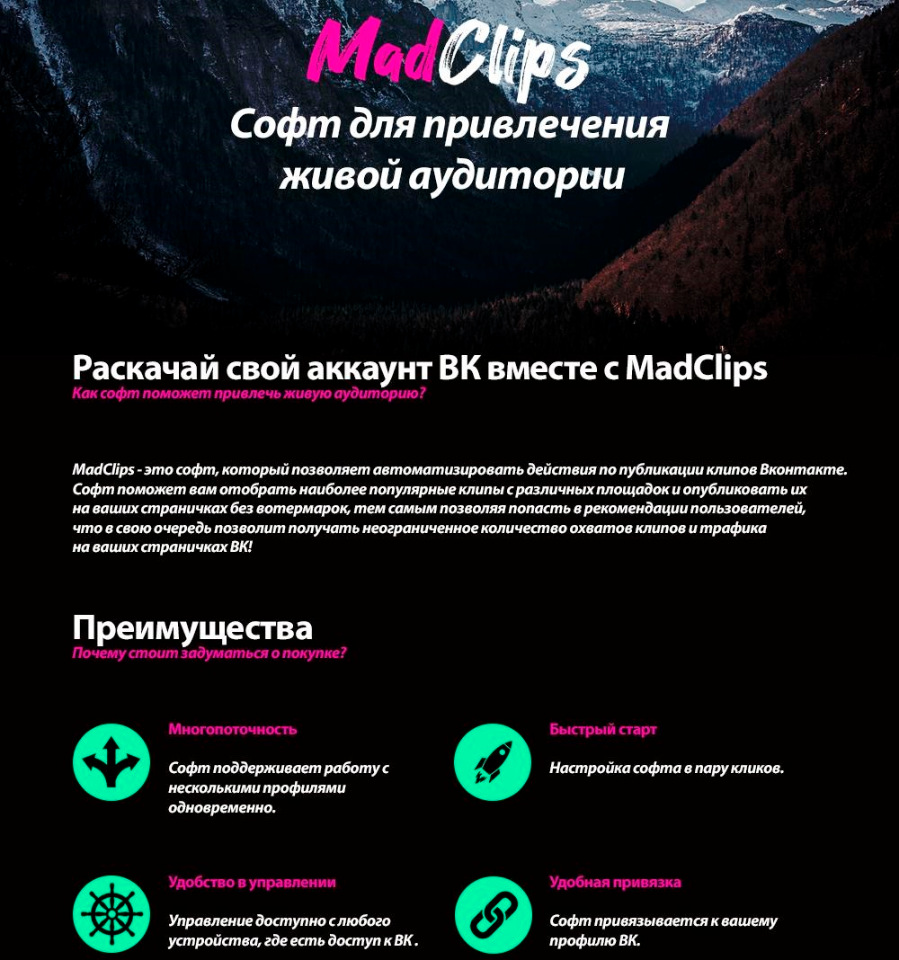 MadClips
Софт для привлечения живой аудитории

Раскачай свой аккаунт ВК вместе с MadClips
Как софт поможет привлечь живую аудиторию?

MadClips - это софт, который позволяет автоматизировать действия по публикации клипов Вконтакте. Софт поможет вам отобрать наиболее популярные клипы с различных площадок и опубликовать их на ваших страничках без вотермарок, тем самым позволяя попасть в рекомендации пользователей, что в свою очередь позволит получать неограниченное количество охватов клипов и трафика на ваших страничках ВК!

Преимущества
Почему стоит задуматься о покупке?

Многопоточность
Софт поддерживает работу с несколькими профилями одновременно.

Быстрый старт
Настройка софта в пару кликов.

Удобство в управлении
Управление доступно с любого устройства, где есть доступ к ВК .

Удобная привязка
Софт привязывается к вашему профилю ВК.